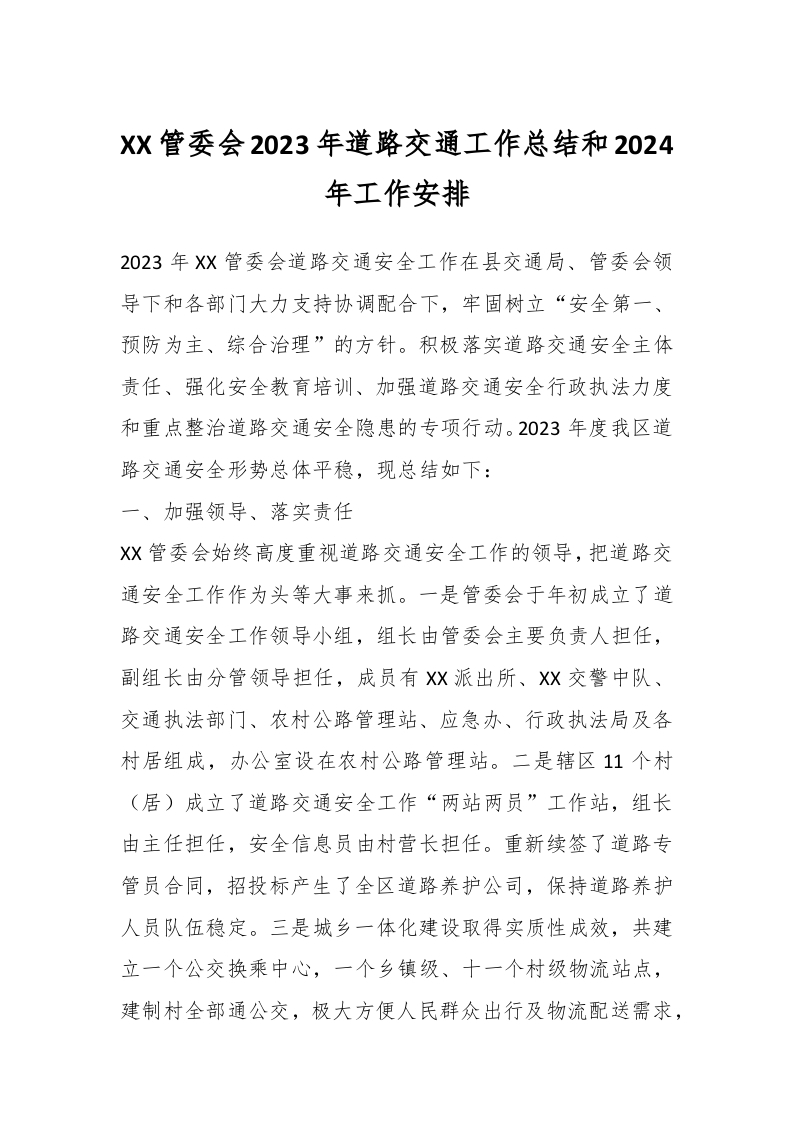 XX管委会2023年道路交通工作总结和2024年工作安排

2023年XX管委会道路交通安全工作在县交通局、管委会领导下和各部门大力支持协调配合下，牢固树立“安全第一、预防为主、综合治理”的方针。积极落实道路交通安全主体责任、强化安全教育培训、加强道路交通安全行政执法力度和重点整治道路交通安全隐患的专项行动。2023年度我区道路交通安全形势总体平稳，现总结如下：

一、加强领导、落实责任

XX管委会始终高度重视道路交通安全工作的领导，把道路交通安全工作作为头等大事来抓。一是管委会于年初成立了道路交通安全工作领导小组，组长由管委会主要负责人担任，副组长由分管领导担任，成员有XX派出所、XX交警中队、交通执法部门、农村公路管理站、应急办、行政执法局及各村居组成，办公室设在农村公路管理站。二是辖区11个村（居）成立了道路交通安全工作“两站两员”工作站，组长由主任担任，安全信息员由村营长担任。重新续签了道路专管员合同，招投标产生了全区道路养护公司，保持道路养护人员队伍稳定。三是城乡一体化建设取得实质性成效，共建立一个公交换乘中心，一个乡镇级、十一个村级物流站点，建制村全部通公交，极大方便人民群众出行及物流配送需求，